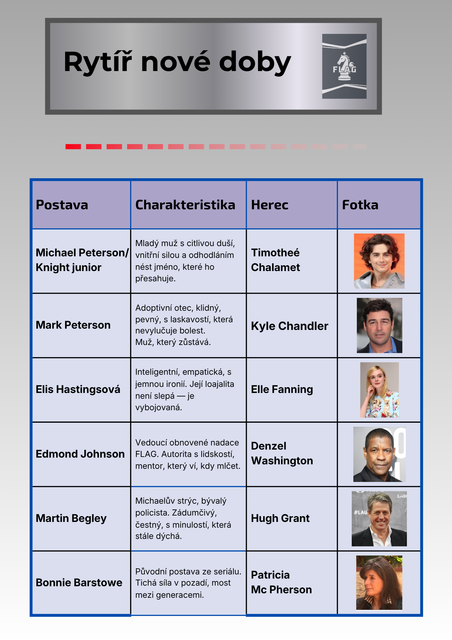 Rytíř nové doby

FLAG

| Postava | Charakteristika | Herec | Fotka |
|---|---|---|---|
| Michael Peterson/ Knight junior | Mladý muž s citlivou duší, vnitřní silou a odhodláním nést jméno, které ho přesahuje. | Timotheé Chalamet | |
| Mark Peterson | Adoptivní otec, klidný, pevný, s laskavostí, která nevylučuje bolest. Muž, který zůstává. | Kyle Chandler | |
| Elis Hastingsová | Inteligentní, empatická, s jemnou ironií. Její loajalita není slepá — je vybojovaná. | Elle Fanning | |
| Edmond Johnson | Vedoucí obnovené nadace FLAG. Autorita s lidskostí, mentor, který ví, kdy mlčet. | Denzel Washington | |
| Martin Begley | Michaelův strýc, bývalý policista. Zádumčivý, čestný, s minulostí, která stále dýchá. | Hugh Grant | |
| Bonnie Barstowe | Původní postava ze seriálu. Tichá síla v pozadí, most mezi generacemi. | Patricia Mc Pherson | |